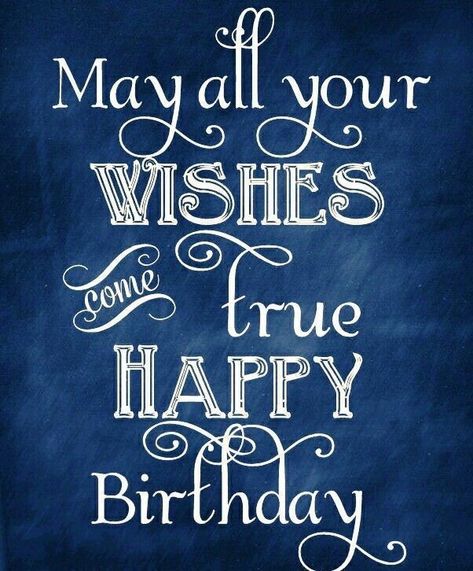 May all your
WISHES
come true
HAPPY
Birthday